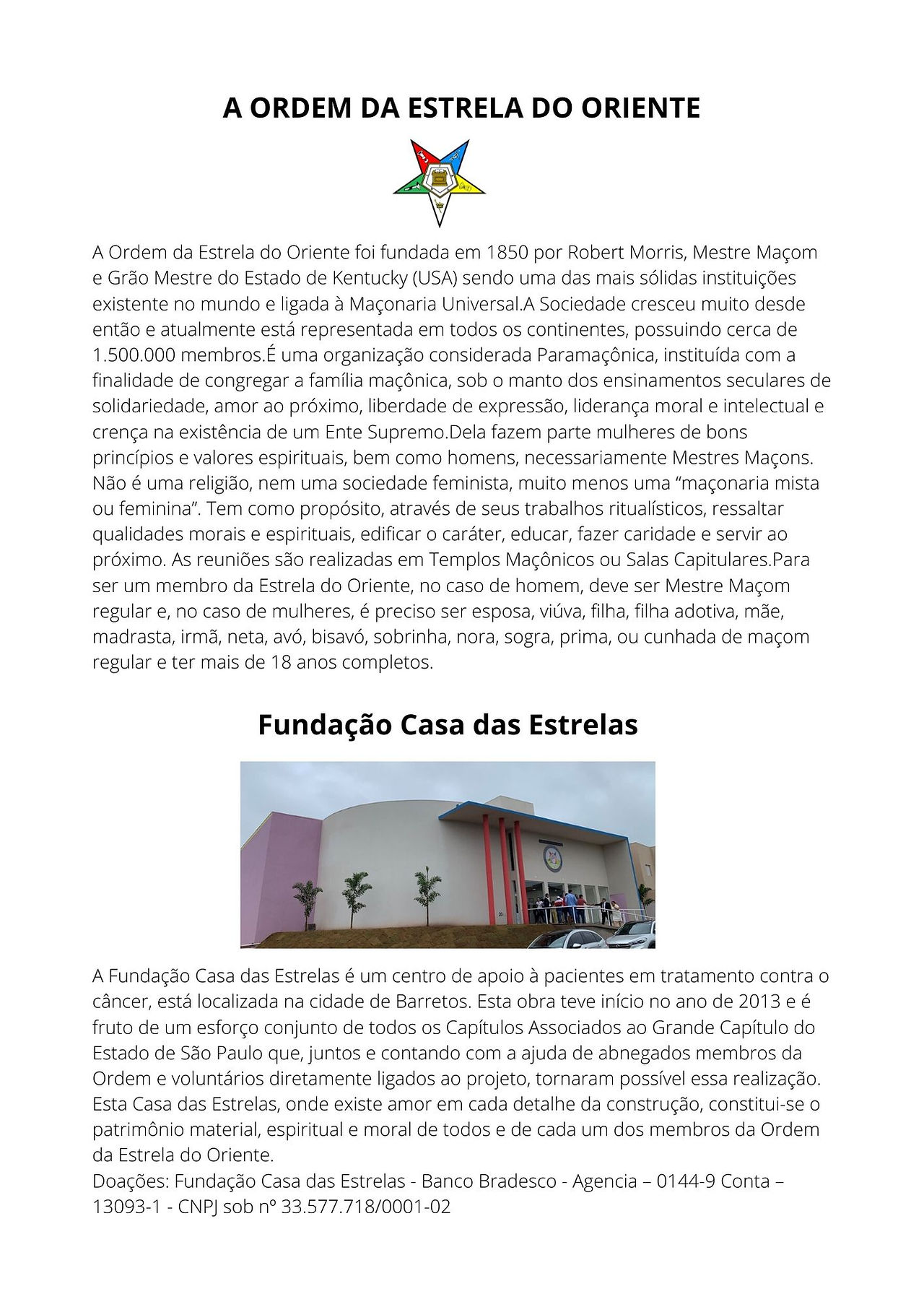 A ORDEM DA ESTRELA DO ORIENTE

A Ordem da Estrela do Oriente foi fundada em 1850 por Robert Morris, Mestre Maçom e Grão Mestre do Estado de Kentucky (USA) sendo uma das mais sólidas instituições existente no mundo e ligada à Maçonaria Universal.A Sociedade cresceu muito desde então e atualmente está representada em todos os continentes, possuindo cerca de 1.500.000 membros.É uma organização considerada Paramaçônica, instituída com a finalidade de congregar a família maçônica, sob o manto dos ensinamentos seculares de solidariedade, amor ao próximo, liberdade de expressão, liderança moral e intelectual e crença na existência de um Ente Supremo.Dela fazem parte mulheres de bons princípios e valores espirituais, bem como homens, necessariamente Mestres Maçons. Não é uma religião, nem uma sociedade feminista, muito menos uma "maçonaria mista ou feminina". Tem como propósito, através de seus trabalhos ritualísticos, ressaltar qualidades morais e espirituais, edificar o caráter, educar, fazer caridade e servir ao próximo. As reuniões são realizadas em Templos Maçônicos ou Salas Capitulares.Para ser um membro da Estrela do Oriente, no caso de homem, deve ser Mestre Maçom regular e, no caso de mulheres, é preciso ser esposa, viúva, filha, filha adotiva, mãe, madrasta, irmã, neta, avó, bisavó, sobrinha, nora, sogra, prima, ou cunhada de maçom regular e ter mais de 18 anos completos.

Fundação Casa das Estrelas

A Fundação Casa das Estrelas é um centro de apoio à pacientes em tratamento contra o câncer, está localizada na cidade de Barretos. Esta obra teve início no ano de 2013 e é fruto de um esforço conjunto de todos os Capítulos Associados ao Grande Capítulo do Estado de São Paulo que, juntos e contando com a ajuda de abnegados membros da Ordem e voluntários diretamente ligados ao projeto, tornaram possível essa realização. Esta Casa das Estrelas, onde existe amor em cada detalhe da construção, constitui-se o patrimônio material, espiritual e moral de todos e de cada um dos membros da Ordem da Estrela do Oriente.
Doações: Fundação Casa das Estrelas - Banco Bradesco - Agencia – 0144-9 Conta – 13093-1 - CNPJ sob nº 33.577.718/0001-02